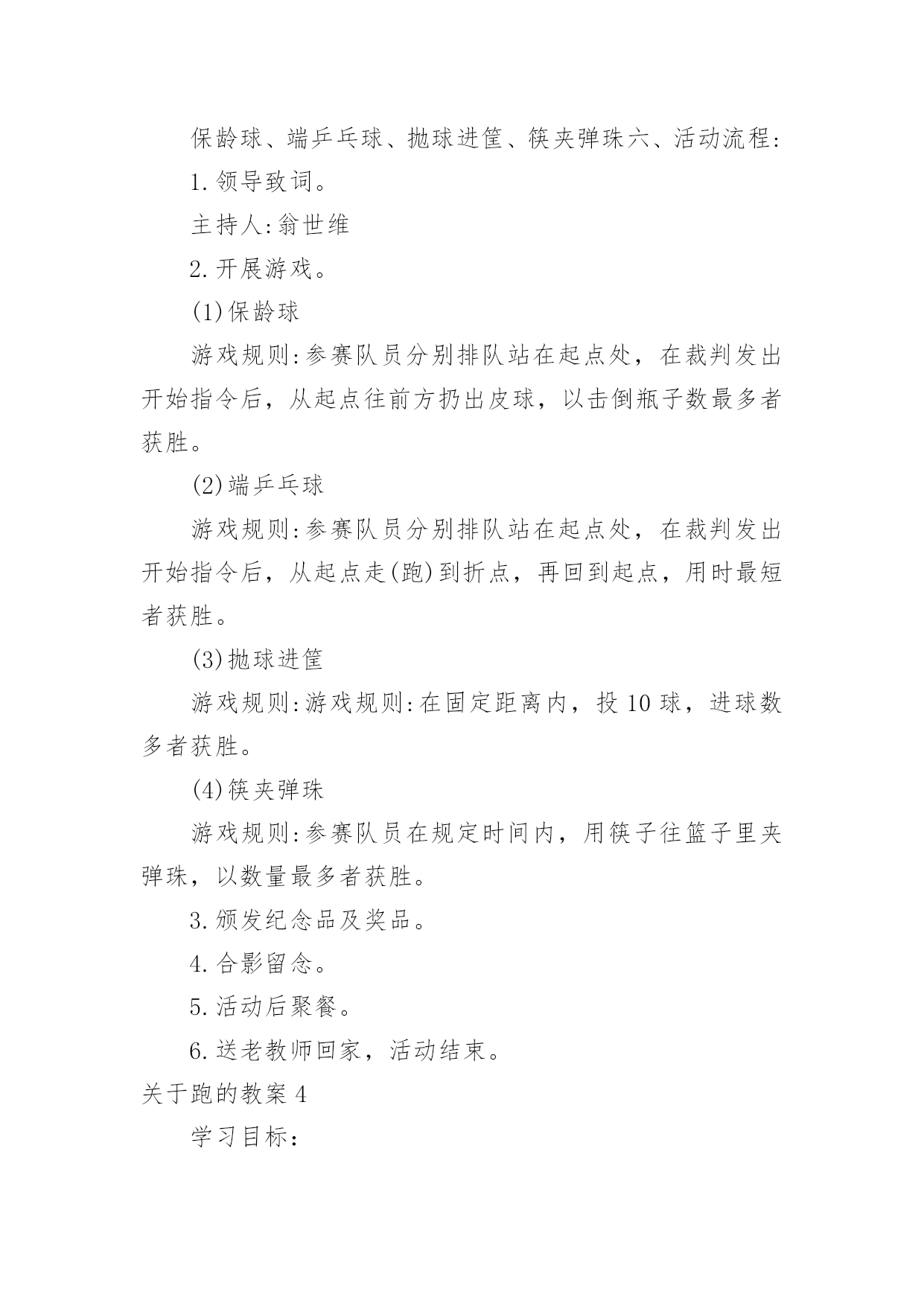 保龄球、端乒乓球、抛球进筐、筷夹弹珠六、活动流程:

1.领导致词。

主持人:翁世维

2.开展游戏。

(1)保龄球

游戏规则:参赛队员分别排队站在起点处，在裁判发出开始指令后，从起点往前方扔出皮球，以击倒瓶子数最多者获胜。

(2)端乒乓球

游戏规则:参赛队员分别排队站在起点处，在裁判发出开始指令后，从起点走(跑)到折点，再回到起点，用时最短者获胜。

(3)抛球进筐

游戏规则:游戏规则:在固定距离内，投10球，进球数多者获胜。

(4)筷夹弹珠

游戏规则:参赛队员在规定时间内，用筷子往篮子里夹弹珠，以数量最多者获胜。

3.颁发纪念品及奖品。

4.合影留念。

5.活动后聚餐。

6.送老教师回家，活动结束。

关于跑的教案4

学习目标: